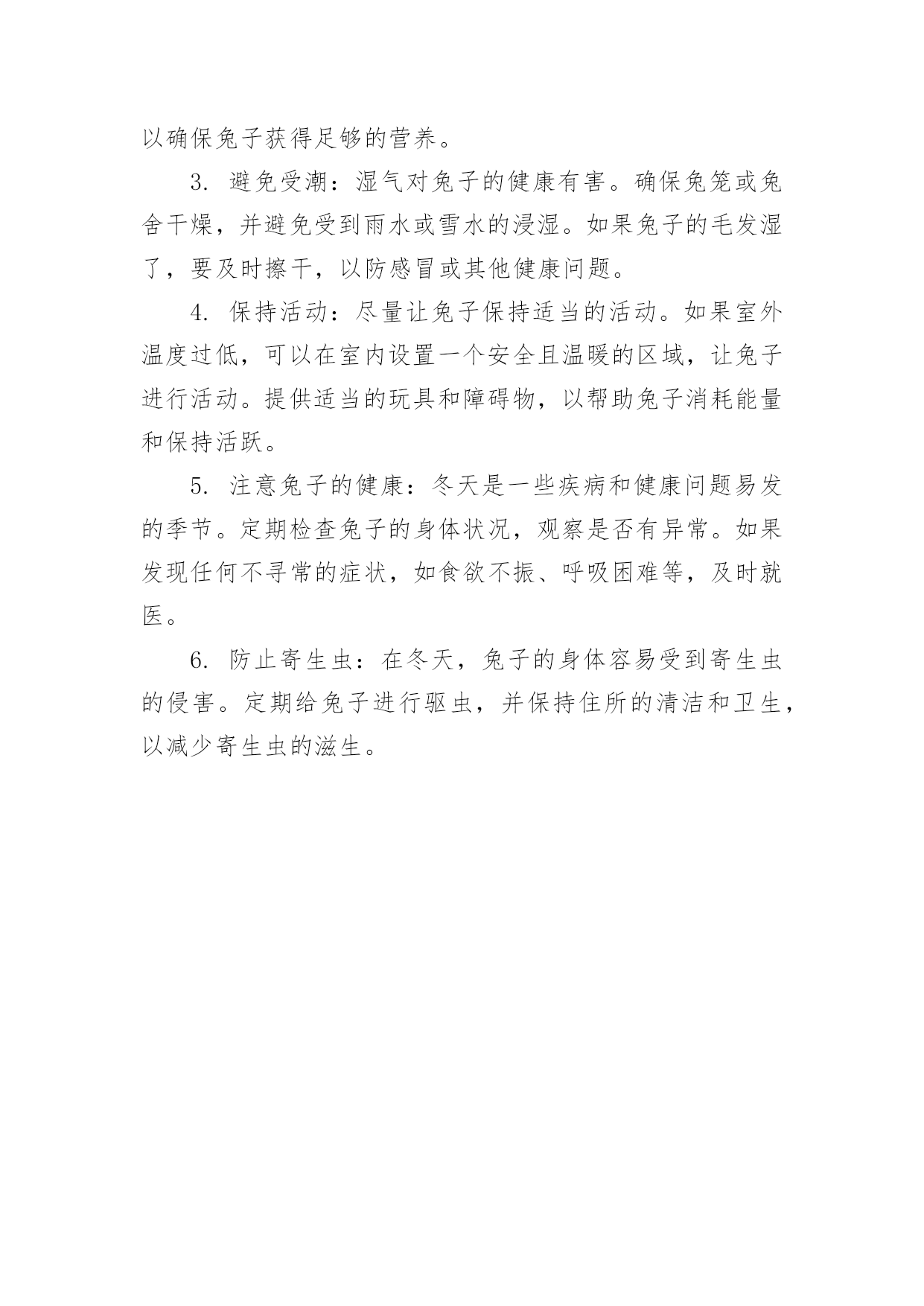 以确保兔子获得足够的营养。

3. 避免受潮：湿气对兔子的健康有害。确保兔笼或兔舍干燥，并避免受到雨水或雪水的浸湿。如果兔子的毛发湿了，要及时擦干，以防感冒或其他健康问题。

4. 保持活动：尽量让兔子保持适当的活动。如果室外温度过低，可以在室内设置一个安全且温暖的区域，让兔子进行活动。提供适当的玩具和障碍物，以帮助兔子消耗能量和保持活跃。

5. 注意兔子的健康：冬天是一些疾病和健康问题易发的季节。定期检查兔子的身体状况，观察是否有异常。如果发现任何不寻常的症状，如食欲不振、呼吸困难等，及时就医。

6. 防止寄生虫：在冬天，兔子的身体容易受到寄生虫的侵害。定期给兔子进行驱虫，并保持住所的清洁和卫生，以减少寄生虫的滋生。